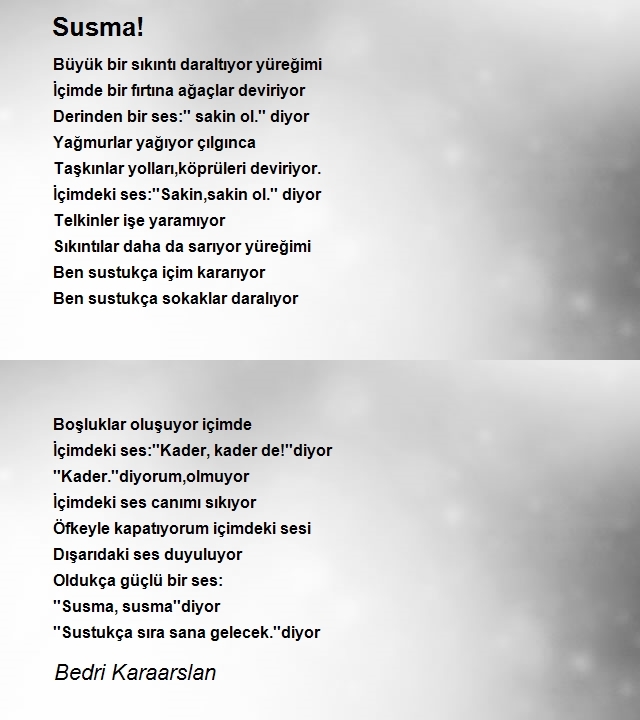 Susma!

Büyük bir sıkıntı daraltıyor yüreğimi
İçimde bir fırtına ağaçlar deviriyor
Derinden bir ses:" sakin ol." diyor
Yağmurlar yağıyor çılgınca
Taşkınlar yolları,köprüleri deviriyor.
İçimdeki ses:"Sakin,sakin ol." diyor
Telkinler işe yaramıyor
Sıkıntılar daha da sarıyor yüreğimi
Ben sustukça içim kararıyor
Ben sustukça sokaklar daralıyor

Boşluklar oluşuyor içimde
İçimdeki ses:"Kader, kader de!"diyor
"Kader."diyorum,olmuyor
İçimdeki ses canımı sıkıyor
Öfkeyle kapatıyorum içimdeki sesi
Dışarıdaki ses duyuluyor
Oldukça güçlü bir ses:
"Susma, susma"diyor
"Sustukça sıra sana gelecek."diyor

Bedri Karaarslan